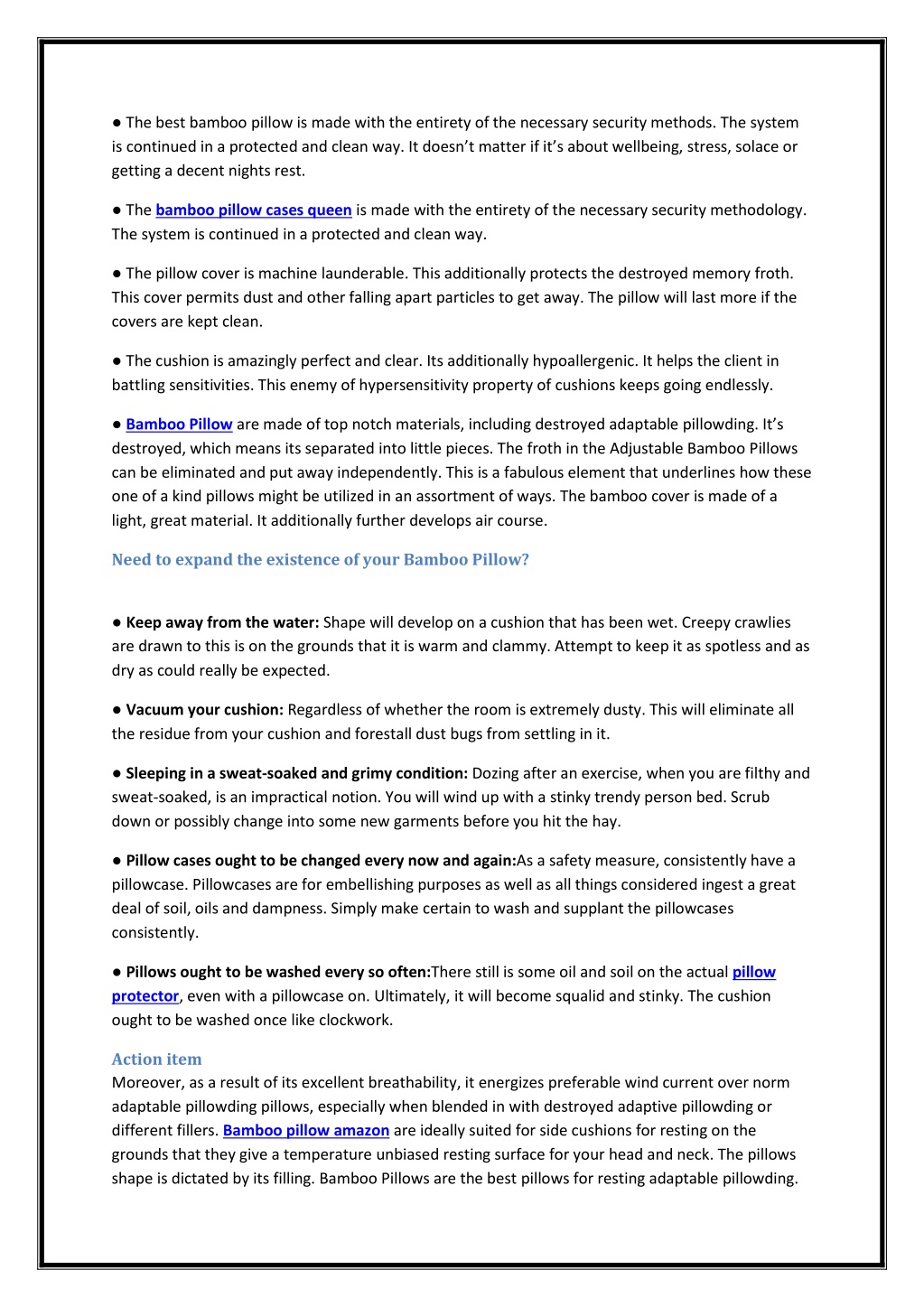 ● The best bamboo pillow is made with the entirety of the necessary security methods. The system is continued in a protected and clean way. It doesn't matter if it's about wellbeing, stress, solace or getting a decent nights rest.

● The bamboo pillow cases queen is made with the entirety of the necessary security methodology. The system is continued in a protected and clean way.

● The pillow cover is machine launderable. This additionally protects the destroyed memory froth. This cover permits dust and other falling apart particles to get away. The pillow will last more if the covers are kept clean.

● The cushion is amazingly perfect and clear. Its additionally hypoallergenic. It helps the client in battling sensitivities. This enemy of hypersensitivity property of cushions keeps going endlessly.

● Bamboo Pillow are made of top notch materials, including destroyed adaptable pillowding. It's destroyed, which means its separated into little pieces. The froth in the Adjustable Bamboo Pillows can be eliminated and put away independently. This is a fabulous element that underlines how these one of a kind pillows might be utilized in an assortment of ways. The bamboo cover is made of a light, great material. It additionally further develops air course.

Need to expand the existence of your Bamboo Pillow?

● Keep away from the water: Shape will develop on a cushion that has been wet. Creepy crawlies are drawn to this is on the grounds that it is warm and clammy. Attempt to keep it as spotless and as dry as could really be expected.

● Vacuum your cushion: Regardless of whether the room is extremely dusty. This will eliminate all the residue from your cushion and forestall dust bugs from settling in it.

● Sleeping in a sweat-soaked and grimy condition: Dozing after an exercise, when you are filthy and sweat-soaked, is an impractical notion. You will wind up with a stinky trendy person bed. Scrub down or possibly change into some new garments before you hit the hay.

● Pillow cases ought to be changed every now and again:As a safety measure, consistently have a pillowcase. Pillowcases are for embellishing purposes as well as all things considered ingest a great deal of soil, oils and dampness. Simply make certain to wash and supplant the pillowcases consistently.

● Pillows ought to be washed every so often:There still is some oil and soil on the actual pillow protector, even with a pillowcase on. Ultimately, it will become squalid and stinky. The cushion ought to be washed once like clockwork.

Action item
Moreover, as a result of its excellent breathability, it energizes preferable wind current over norm adaptable pillowding pillows, especially when blended in with destroyed adaptive pillowding or different fillers. Bamboo pillow amazon are ideally suited for side cushions for resting on the grounds that they give a temperature unbiased resting surface for your head and neck. The pillows shape is dictated by its filling. Bamboo Pillows are the best pillows for resting adaptable pillowding.